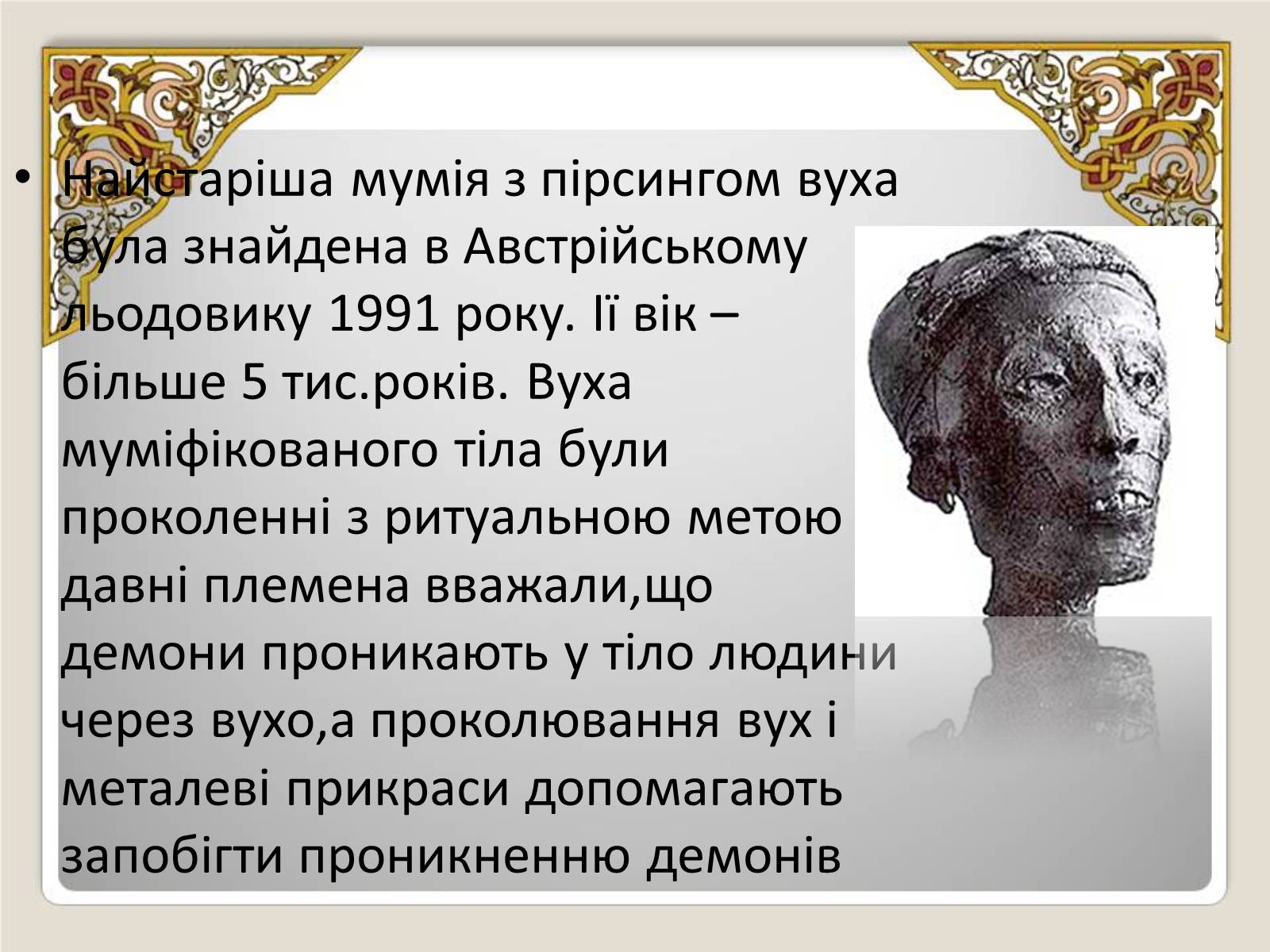 • Найстаріша мумія з пірсингом вуха була знайдена в Австрійському льодовику 1991 року. Її вік – більше 5 тис.років. Вуха муміфікованого тіла були проколенні з ритуальною метою давні племена вважали,що демони проникають у тіло людини через вухо,а проколювання вух і металеві прикраси допомагають запобігти проникненню демонів